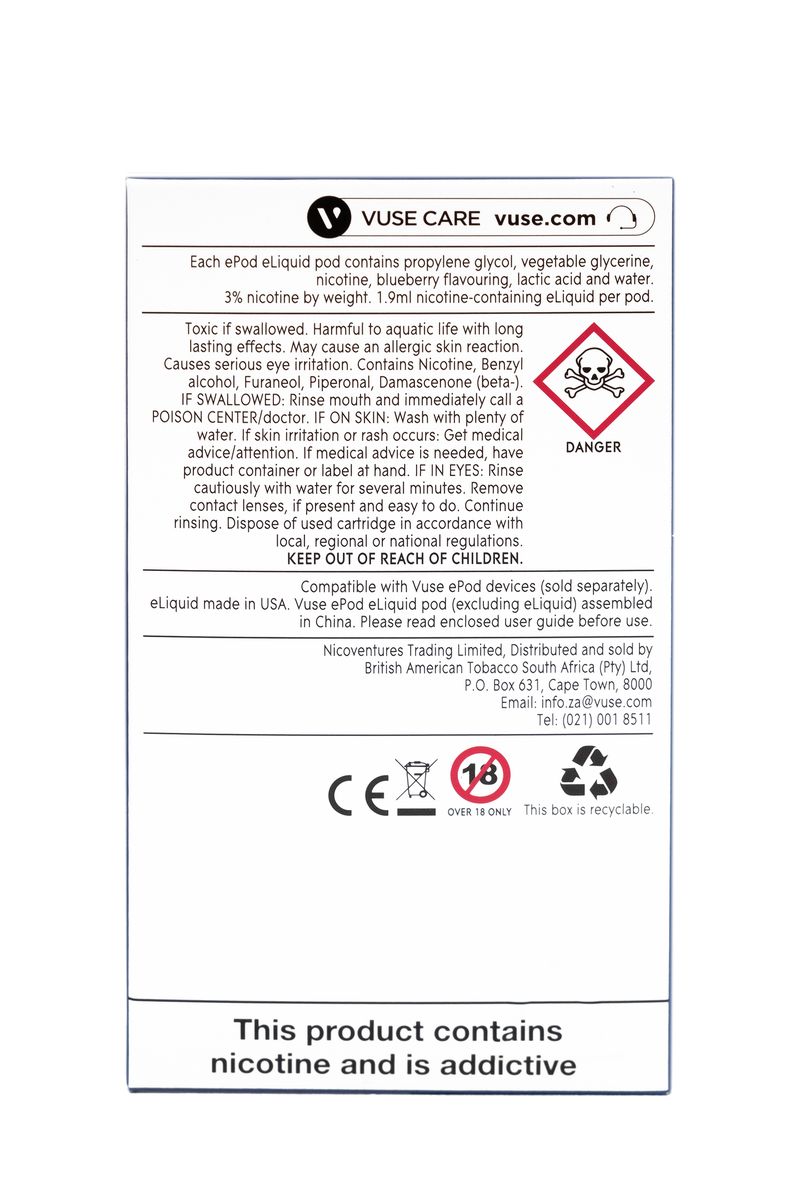 VUSE CARE vuse.com

Each ePod eLiquid pod contains propylene glycol, vegetable glycerine, nicotine, blueberry flavouring, lactic acid and water. 3% nicotine by weight. 1.9ml nicotine-containing eLiquid per pod.

Toxic if swallowed. Harmful to aquatic life with long lasting effects. May cause an allergic skin reaction. Causes serious eye irritation. Contains Nicotine, Benzyl alcohol, Furaneol, Piperonal, Damascenone (beta-). IF SWALLOWED: Rinse mouth and immediately call a POISON CENTER/doctor. IF ON SKIN: Wash with plenty of water. If skin irritation or rash occurs: Get medical advice/attention. If medical advice is needed, have product container or label at hand. IF IN EYES: Rinse cautiously with water for several minutes. Remove contact lenses, if present and easy to do. Continue rinsing. Dispose of used cartridge in accordance with local, regional or national regulations. KEEP OUT OF REACH OF CHILDREN.

DANGER

Compatible with Vuse ePod devices (sold separately). eLiquid made in USA. Vuse ePod eLiquid pod (excluding eLiquid) assembled in China. Please read enclosed user guide before use.

Nicoventures Trading Limited, Distributed and sold by British American Tobacco South Africa (Pty) Ltd, P.O. Box 631, Cape Town, 8000 Email: info.za@vuse.com Tel: (021) 001 8511

CE 18 OVER 18 ONLY This box is recyclable.

This product contains nicotine and is addictive